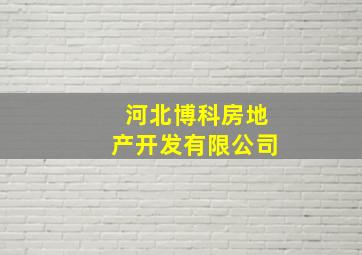 河北博科房地产开发有限公司